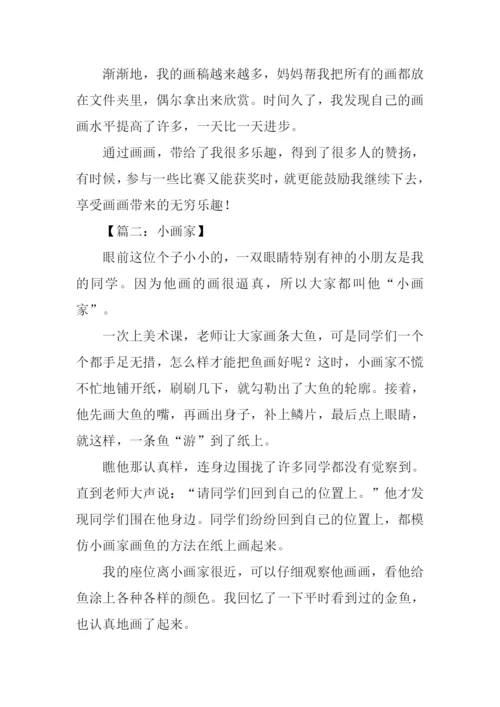 渐渐地，我的画稿越来越多，妈妈帮我把所有的画都放在文件夹里，偶尔拿出来欣赏。时间久了，我发现自己的画画水平提高了许多，一天比一天进步。

通过画画，带给了我很多乐趣，得到了很多人的赞扬，有时候，参与一些比赛又能获奖时，就更能鼓励我继续下去，享受画画带来的无穷乐趣！

【篇二：小画家】

眼前这位个子小小的，一双眼睛特别有神的小朋友是我的同学。因为他画的画很逼真，所以大家都叫他“小画家”。

一次上美术课，老师让大家画条大鱼，可是同学们一个个都手足无措，怎么样才能把鱼画好呢？这时，小画家不慌不忙地铺开纸，刷刷几下，就勾勒出了大鱼的轮廓。接着，他先画大鱼的嘴，再画出身子，补上鳞片，最后点上眼睛，就这样，一条鱼“游”到了纸上。

瞧他那认真样，连身边围拢了许多同学都没有觉察到。直到老师大声说：“请同学们回到自己的位置上。”他才发现同学们围在他身边。同学们纷纷回到自己的位置上，都模仿小画家画鱼的方法在纸上画起来。

我的座位离小画家很近，可以仔细观察他画画，看他给鱼涂上各种各样的颜色。我回忆了一下平时看到过的金鱼，也认真地画了起来。